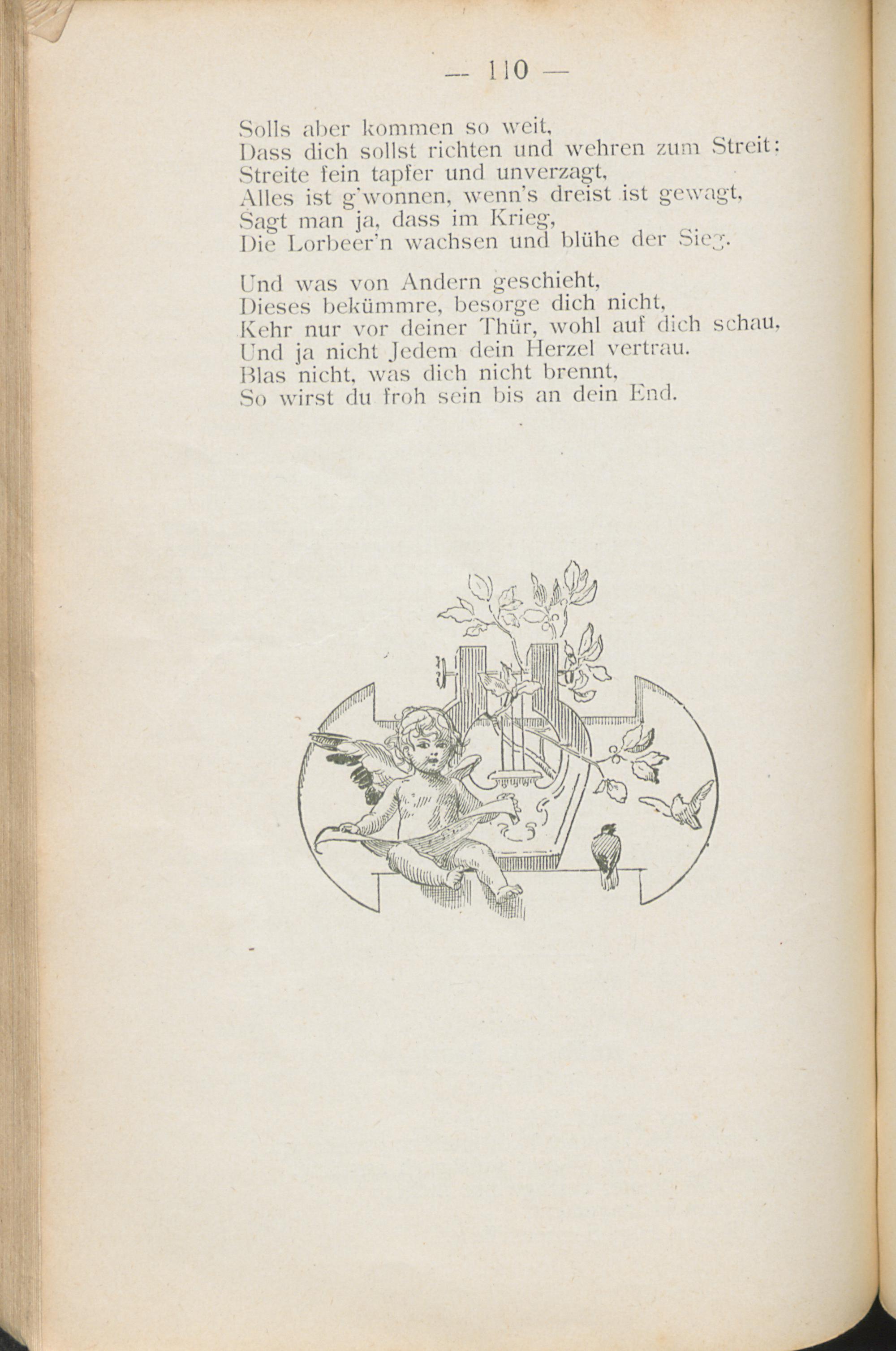 — 110 —

Solls aber kommen so weit,
Dass dich sollst richten und wehren zum Streit:
Streite fein tapfer und unverzagt,
Alles ist g'wonnen, wenn's dreist ist gewagt,
Sagt man ja, dass im Krieg,
Die Lorbeer'n wachsen und blühe der Sieg.

Und was von Andern geschieht,
Dieses bekümmre, besorge dich nicht,
Kehr nur vor deiner Thür, wohl auf dich schau,
Und ja nicht Jedem dein Herzel vertrau.
Blas nicht, was dich nicht brennt,
So wirst du froh sein bis an dein End.